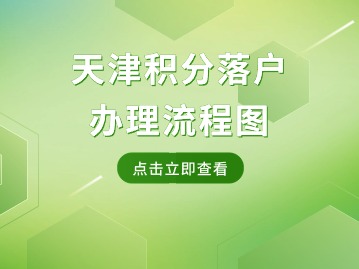 天津积分落户
办理流程图

点击立即查看